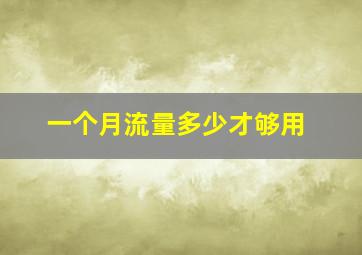 一个月流量多少才够用